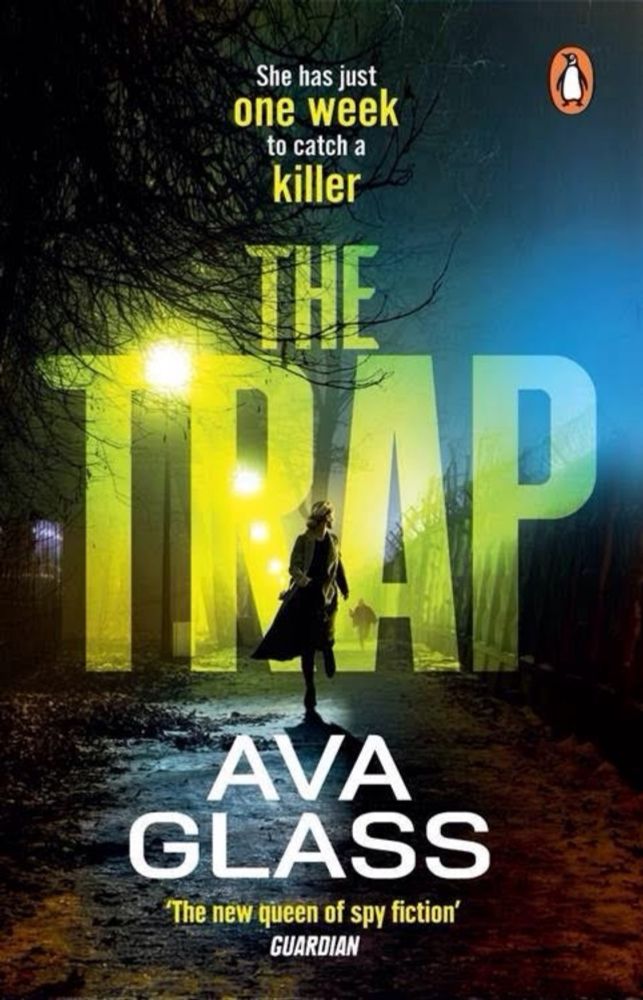 She has just one week to catch a killer

THE TRAP

AVA GLASS

'The new queen of spy fiction'
GUARDIAN